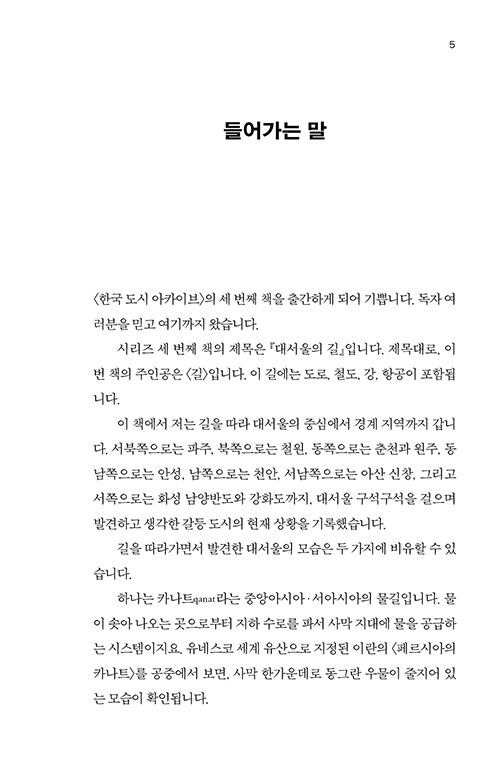 5

들어가는 말

〈한국 도시 아카이브〉의 세 번째 책을 출간하게 되어 기쁩니다. 독자 여러분을 믿고 여기까지 왔습니다.

시리즈 세 번째 책의 제목은 『대서울의 길』입니다. 제목대로, 이번 책의 주인공은 〈길〉입니다. 이 길에는 도로, 철도, 강, 항공이 포함됩니다.

이 책에서 저는 길을 따라 대서울의 중심에서 경계 지역까지 갑니다. 서북쪽으로는 파주, 북쪽으로는 철원, 동쪽으로는 춘천과 원주, 동남쪽으로는 안성, 남쪽으로는 천안, 서남쪽으로는 아산 신창, 그리고 서쪽으로는 화성 남양반도와 강화도까지, 대서울 구석구석을 걸으며 발견하고 생각한 갈등 도시의 현재 상황을 기록했습니다.

길을 따라가면서 발견한 대서울의 모습은 두 가지에 비유할 수 있습니다.

하나는 카나트qanat라는 중앙아시아·서아시아의 물길입니다. 물이 솟아 나오는 곳으로부터 지하 수로를 파서 사막 지대에 물을 공급하는 시스템이지요. 유네스코 세계 유산으로 지정된 이란의 〈페르시아의 카나트〉를 공중에서 보면, 사막 한가운데로 동그란 우물이 줄지어 있는 모습이 확인됩니다.